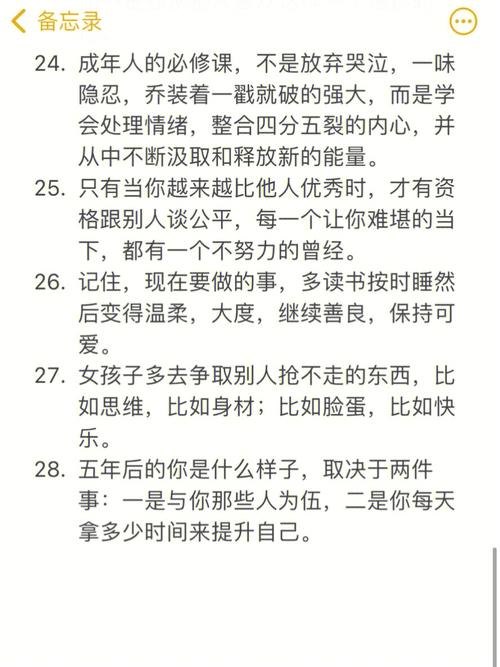 备忘录

24. 成年人的必修课，不是放弃哭泣，一味隐忍，乔装着一戳就破的强大，而是学会处理情绪，整合四分五裂的内心，并从中不断汲取和释放新的能量。

25. 只有当你越来越比他人优秀时，才有资格跟别人谈公平，每一个让你难堪的当下，都有一个不努力的曾经。

26. 记住，现在要做的事，多读书按时睡然后变得温柔，大度，继续善良，保持可爱。

27. 女孩子多去争取别人抢不走的东西，比如思维，比如身材；比如脸蛋，比如快乐。

28. 五年后的你是什么样子，取决于两件事：一是与你那些人为伍，二是你每天拿多少时间来提升自己。